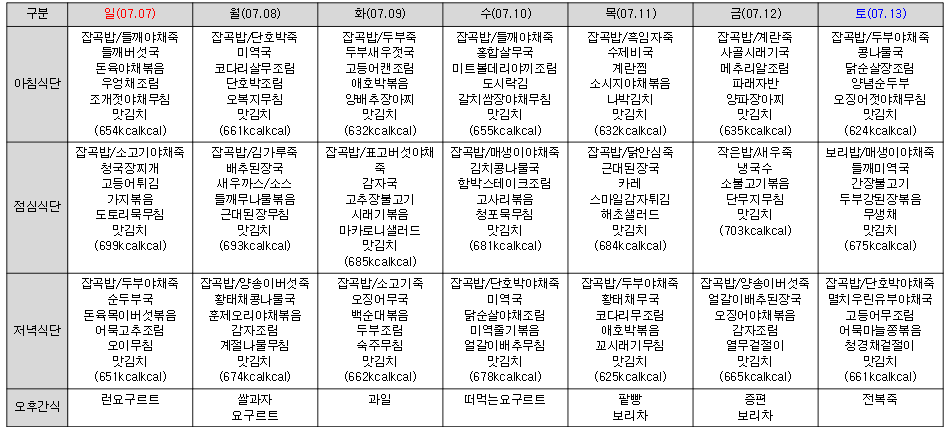 | 구분 | 일(07.07) | 월(07.08) | 화(07.09) | 수(07.10) | 목(07.11) | 금(07.12) | 토(07.13) |
|---|---|---|---|---|---|---|---|
| 아침식단 | 잡곡밥/들깨야채죽 들깨버섯국 돈육야채볶음 우엉채조림 조개젓야채무침 맛김치 (654kcalkcal) | 잡곡밥/단호박죽 미역국 코다리살무조림 단호박조림 오복지무침 맛김치 (661kcalkcal) | 잡곡밥/두부죽 두부새우젓국 고등어캔조림 애호박볶음 양배추장아찌 맛김치 (632kcalkcal) | 잡곡밥/들깨야채죽 홍합살무국 미트볼데리야끼조림 도시락김 갈치쌈장야채무침 맛김치 (655kcalkcal) | 잡곡밥/흑임자죽 수제비국 계란찜 소시지야채볶음 나박김치 맛김치 (632kcalkcal) | 잡곡밥/계란죽 사골시래기국 메추리알조림 파래자반 양파장아찌 맛김치 (635kcalkcal) | 잡곡밥/두부야채죽 콩나물국 닭순살장조림 양념순두부 오징어젓야채무침 맛김치 (624kcalkcal) |
| 점심식단 | 잡곡밥/소고기야채죽 청국장찌개 고등어튀김 가지볶음 도토리묵무침 맛김치 (699kcalkcal) | 잡곡밥/김가루죽 배추된장국 새우까스/소스 들깨무나물볶음 근대된장무침 맛김치 (693kcalkcal) | 잡곡밥/표고버섯야채죽 감자국 고추장불고기 시래기볶음 마카로니샐러드 맛김치 (685kcalkcal) | 잡곡밥/매생이야채죽 김치콩나물국 함박스테이크조림 고사리볶음 청포묵무침 맛김치 (681kcalkcal) | 잡곡밥/닭안심죽 근대된장국 카레 스마일감자튀김 해초샐러드 맛김치 (684kcalkcal) | 작은밥/새우죽 냉국수 소불고기볶음 단무지무침 맛김치 (703kcalkcal) | 보리밥/매생이야채죽 들깨미역국 간장불고기 두부강된장볶음 무생채 맛김치 (675kcalkcal) |
| 저녁식단 | 잡곡밥/두부야채죽 순두부국 돈육목이버섯볶음 어묵고추조림 오이무침 맛김치 (651kcalkcal) | 잡곡밥/양송이버섯죽 황태채콩나물국 훈제오리야채볶음 감자조림 계절나물무침 맛김치 (674kcalkcal) | 잡곡밥/소고기죽 오징어무국 백순대볶음 두부조림 숙주무침 맛김치 (662kcalkcal) | 잡곡밥/단호박야채죽 미역국 닭순살야채조림 미역줄기볶음 얼갈이배추무침 맛김치 (678kcalkcal) | 잡곡밥/두부야채죽 황태채무국 코다리무조림 애호박볶음 꼬시래기무침 맛김치 (625kcalkcal) | 잡곡밥/양송이버섯죽 얼갈이배추된장국 오징어야채볶음 감자조림 열무겉절이 맛김치 (665kcalkcal) | 잡곡밥/단호박야채죽 멸치우린유부야채국 고등어무조림 어묵마늘쫑볶음 청경채겉절이 맛김치 (661kcalkcal) |
| 오후간식 | 런요구르트 | 쌀과자 요구르트 | 과일 | 떠먹는요구르트 | 팥빵 보리차 | 증편 보리차 | 전복죽 |